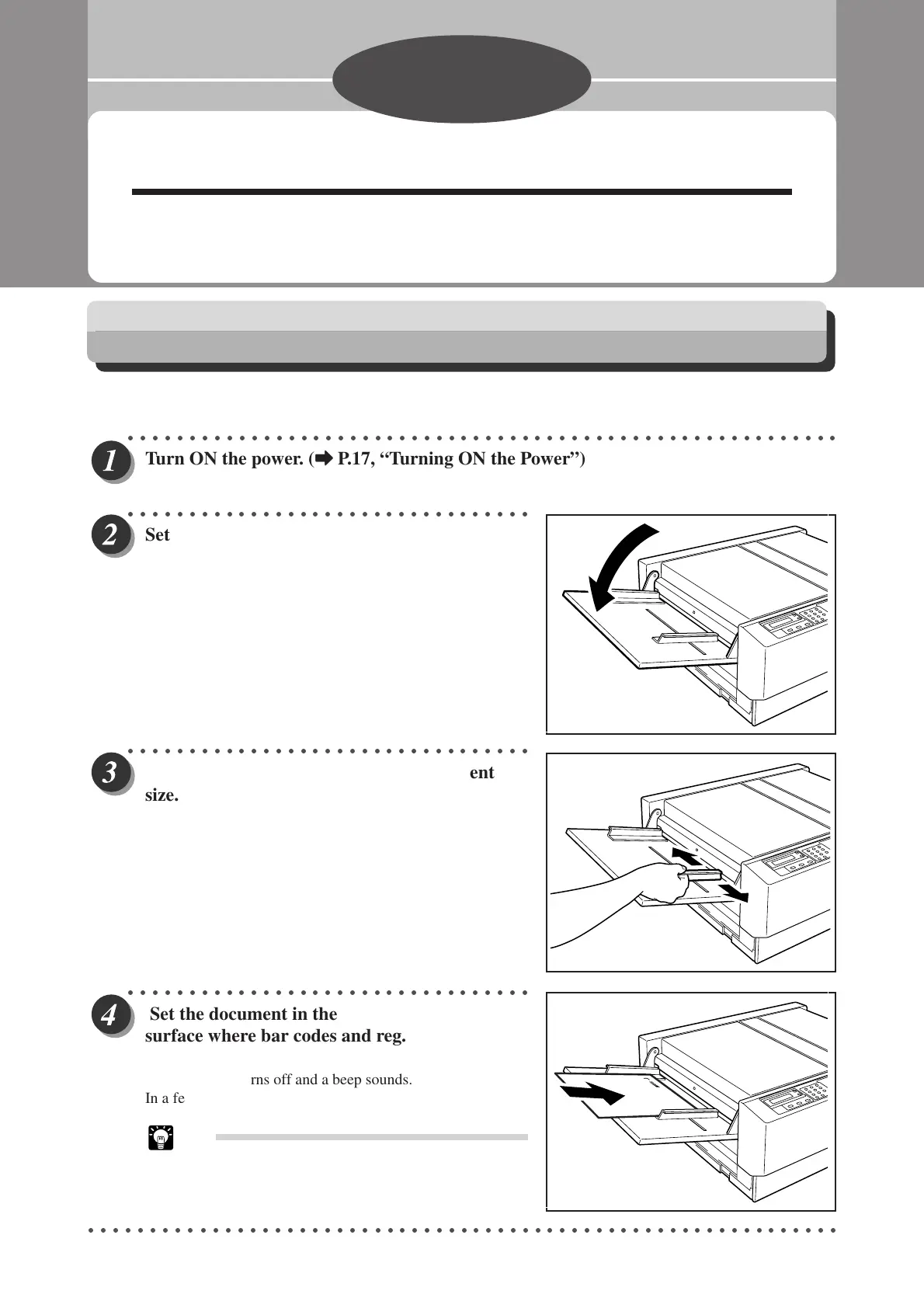 1 Turn ON the power. (➡ P.17, “Turning ON the Power”)

2 Set

3 ent size.

4 Set the document in the surface where bar codes and reg.

rns off and a beep sounds.

In a fe